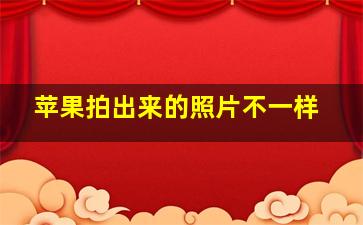 苹果拍出来的照片不一样